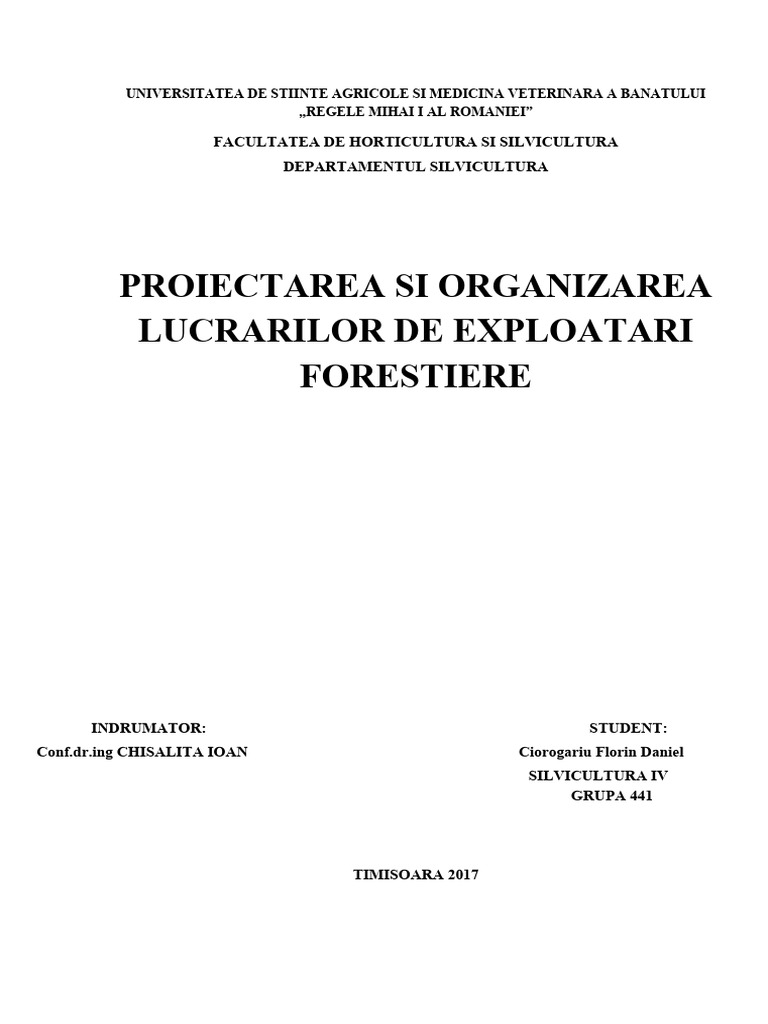 UNIVERSITATEA DE STIINTE AGRICOLE SI MEDICINA VETERINARA A BANATULUI „REGELE MIHAI I AL ROMANIEI”

FACULTATEA DE HORTICULTURA SI SILVICULTURA
DEPARTAMENTUL SILVICULTURA

PROIECTAREA SI ORGANIZAREA LUCRARILOR DE EXPLOATARI FORESTIERE

INDRUMATOR:
Conf.dr.ing CHISALITA IOAN

STUDENT:
Ciorogariu Florin Daniel
SILVICULTURA IV
GRUPA 441

TIMISOARA 2017